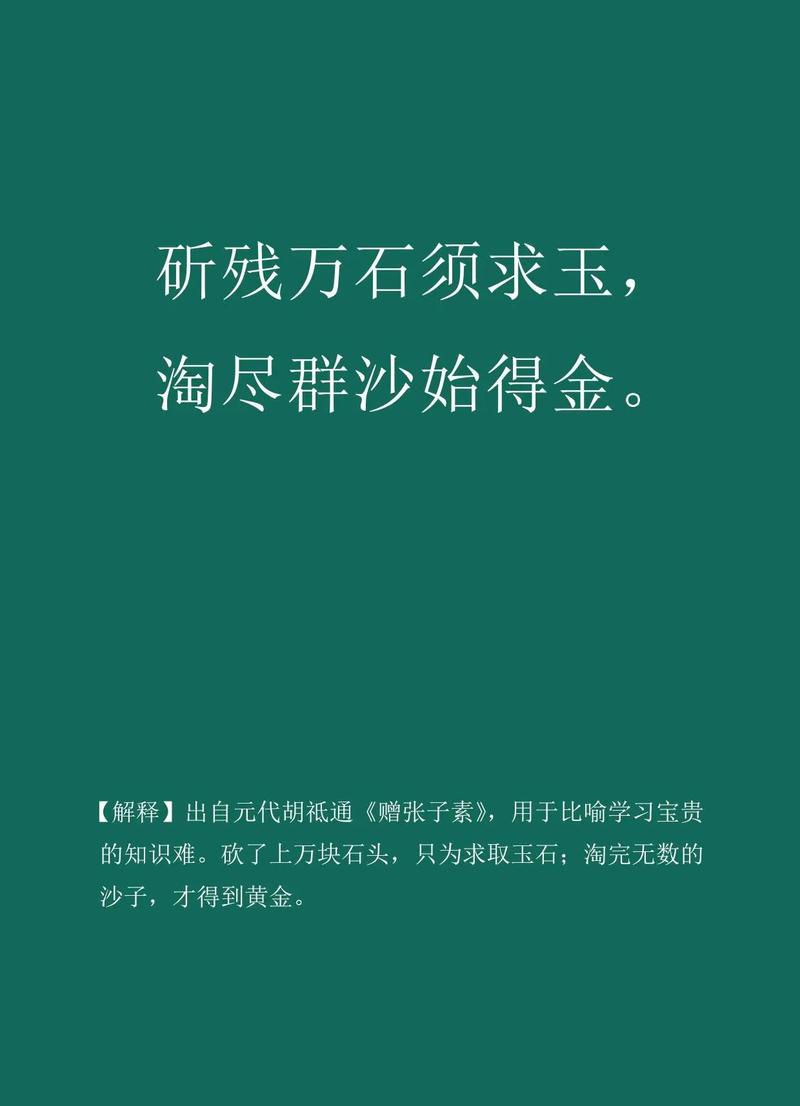 斫残万石须求玉，
淘尽群沙始得金。

【解释】出自元代胡祗通《赠张子素》，用于比喻学习宝贵的知识难。砍了上万块石头，只为求取玉石；淘完无数的沙子，才得到黄金。